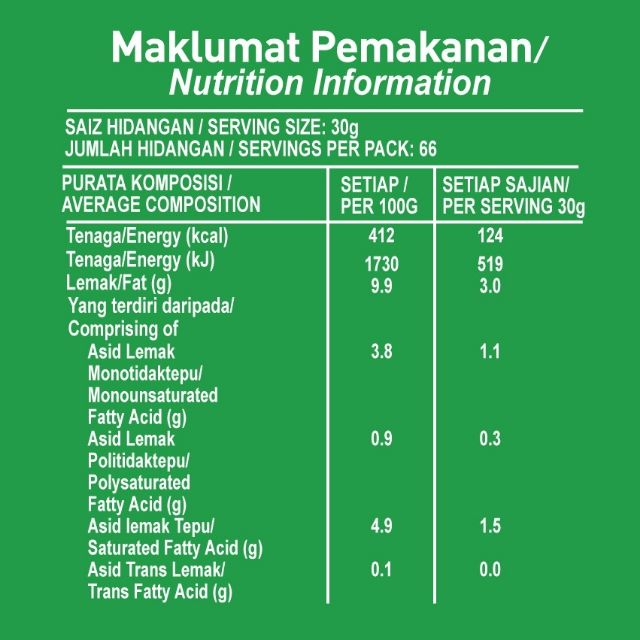 Maklumat Pemakanan/
Nutrition Information

SAIZ HIDANGAN / SERVING SIZE: 30g
JUMLAH HIDANGAN / SERVINGS PER PACK: 66

| PURATA KOMPOSISI / AVERAGE COMPOSITION | SETIAP / PER 100G | SETIAP SAJIAN/ PER SERVING 30g |
|---|---|---|
| Tenaga/Energy (kcal) | 412 | 124 |
| Tenaga/Energy (kJ) | 1730 | 519 |
| Lemak/Fat (g) | 9.9 | 3.0 |
| Yang terdiri daripada/ Comprising of | | |
| Asid Lemak Monotidaktepu/ Monounsaturated Fatty Acid (g) | 3.8 | 1.1 |
| Asid Lemak Politidaktepu/ Polysaturated Fatty Acid (g) | 0.9 | 0.3 |
| Asid lemak Tepu/ Saturated Fatty Acid (g) | 4.9 | 1.5 |
| Asid Trans Lemak/ Trans Fatty Acid (g) | 0.1 | 0.0 |